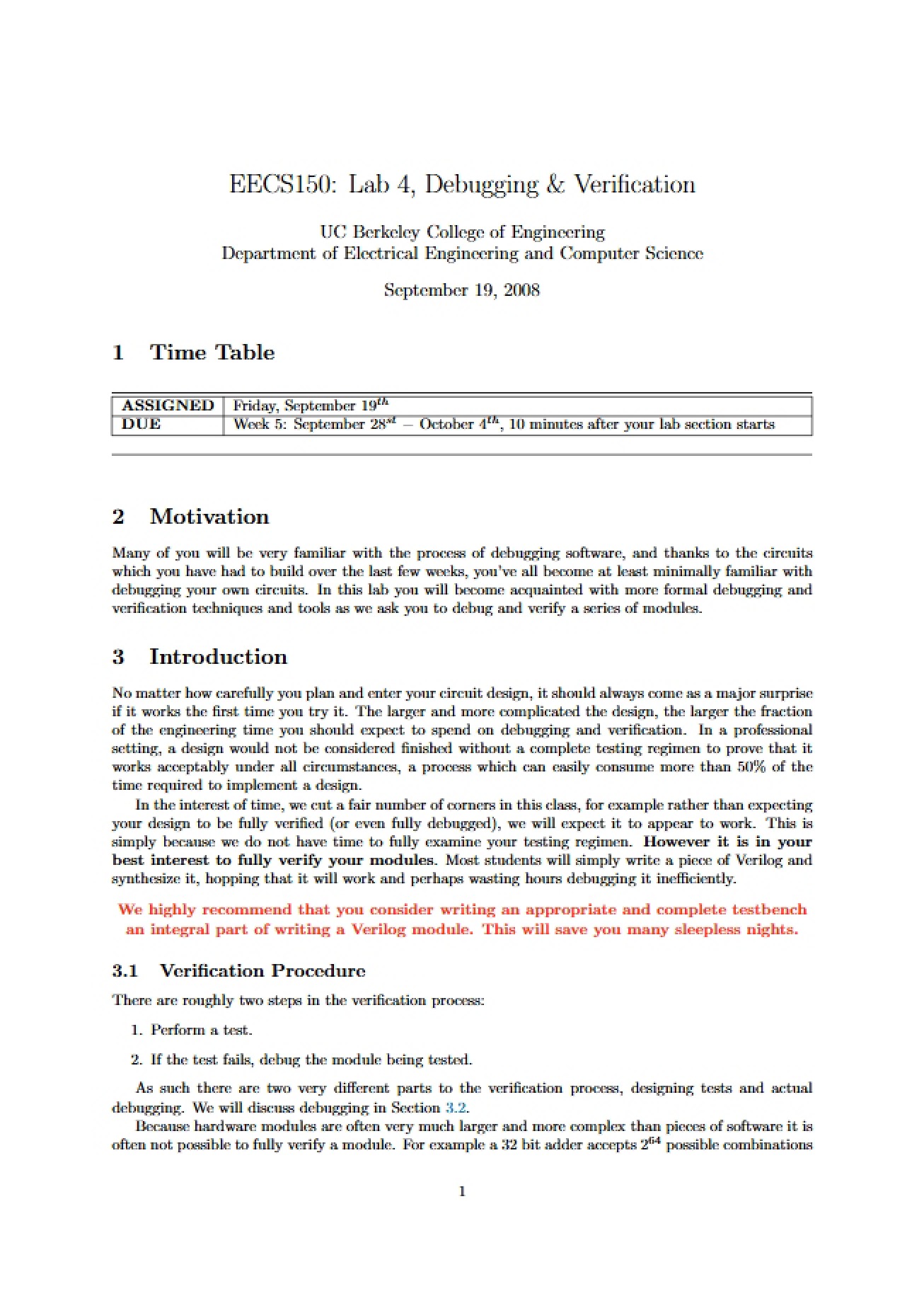 EECS150: Lab 4, Debugging & Verification

UC Berkeley College of Engineering
Department of Electrical Engineering and Computer Science

September 19, 2008

1 Time Table

| ASSIGNED | Friday, September $19^{th}$ |
|---|---|
| DUE | Week 5: September $28^{st}$ – October $4^{th}$, 10 minutes after your lab section starts |

2 Motivation

Many of you will be very familiar with the process of debugging software, and thanks to the circuits which you have had to build over the last few weeks, you've all become at least minimally familiar with debugging your own circuits. In this lab you will become acquainted with more formal debugging and verification techniques and tools as we ask you to debug and verify a series of modules.

3 Introduction

No matter how carefully you plan and enter your circuit design, it should always come as a major surprise if it works the first time you try it. The larger and more complicated the design, the larger the fraction of the engineering time you should expect to spend on debugging and verification. In a professional setting, a design would not be considered finished without a complete testing regimen to prove that it works acceptably under all circumstances, a process which can easily consume more than 50% of the time required to implement a design.

In the interest of time, we cut a fair number of corners in this class, for example rather than expecting your design to be fully verified (or even fully debugged), we will expect it to appear to work. This is simply because we do not have time to fully examine your testing regimen. However it is in your best interest to fully verify your modules. Most students will simply write a piece of Verilog and synthesize it, hopping that it will work and perhaps wasting hours debugging it inefficiently.

We highly recommend that you consider writing an appropriate and complete testbench an integral part of writing a Verilog module. This will save you many sleepless nights.

3.1 Verification Procedure

There are roughly two steps in the verification process:

1. Perform a test.

2. If the test fails, debug the module being tested.

As such there are two very different parts to the verification process, designing tests and actual debugging. We will discuss debugging in Section 3.2.

Because hardware modules are often very much larger and more complex than pieces of software it is often not possible to fully verify a module. For example a 32 bit adder accepts $2^{64}$ possible combinations

1